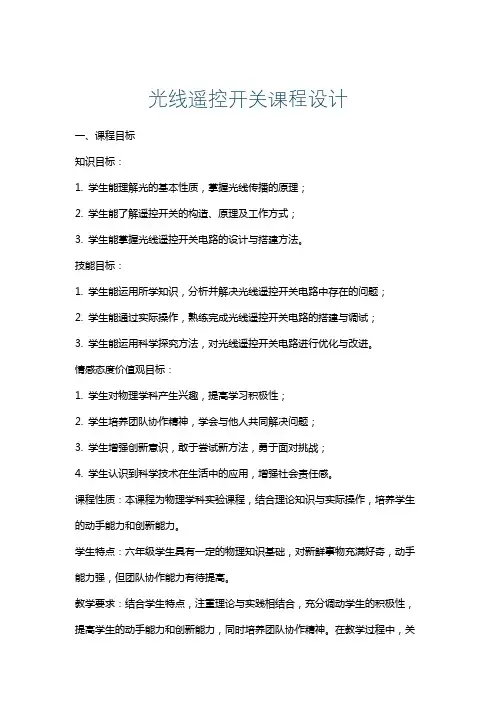 光线遥控开关课程设计

一、课程目标

知识目标：

1. 学生能理解光的基本性质，掌握光线传播的原理；

2. 学生能了解遥控开关的构造、原理及工作方式；

3. 学生能掌握光线遥控开关电路的设计与搭建方法。

技能目标：

1. 学生能运用所学知识，分析并解决光线遥控开关电路中存在的问题；

2. 学生能通过实际操作，熟练完成光线遥控开关电路的搭建与调试；

3. 学生能运用科学探究方法，对光线遥控开关电路进行优化与改进。

情感态度价值观目标：

1. 学生对物理学科产生兴趣，提高学习积极性；

2. 学生培养团队协作精神，学会与他人共同解决问题；

3. 学生增强创新意识，敢于尝试新方法，勇于面对挑战；

4. 学生认识到科学技术在生活中的应用，增强社会责任感。

课程性质：本课程为物理学科实验课程，结合理论知识与实际操作，培养学生的动手能力和创新能力。

学生特点：六年级学生具有一定的物理知识基础，对新鲜事物充满好奇，动手能力强，但团队协作能力有待提高。

教学要求：结合学生特点，注重理论与实践相结合，充分调动学生的积极性，提高学生的动手能力和创新能力，同时培养团队协作精神。在教学过程中，关